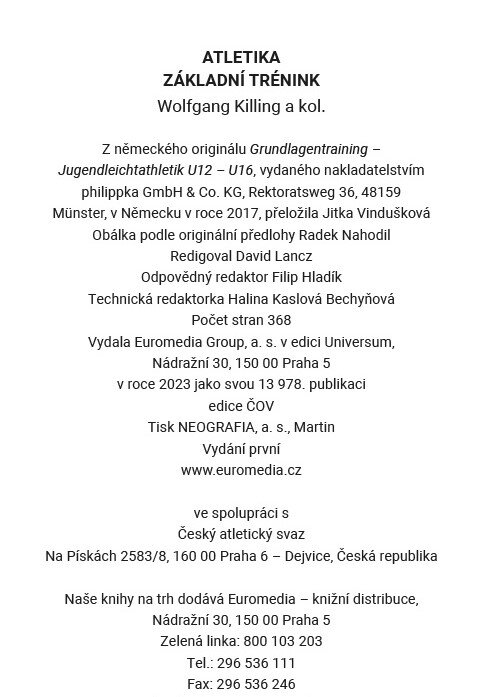 ATLETIKA
ZÁKLADNÍ TRÉNINK
Wolfgang Killing a kol.

Z německého originálu Grundlagentraining – Jugendleichtathletik U12 – U16, vydaného nakladatelstvím philippka GmbH & Co. KG, Rektoratsweg 36, 48159 Münster, v Německu v roce 2017, přeložila Jitka Vindušková
Obálka podle originální předlohy Radek Nahodil
Redigoval David Lancz
Odpovědný redaktor Filip Hladík
Technická redaktorka Halina Kaslová Bechyňová
Počet stran 368
Vydala Euromedia Group, a. s. v edici Universum,
Nádražní 30, 150 00 Praha 5
v roce 2023 jako svou 13 978. publikaci
edice ČOV
Tisk NEOGRAFIA, a. s., Martin
Vydání první
www.euromedia.cz

ve spolupráci s
Český atletický svaz
Na Pískách 2583/8, 160 00 Praha 6 – Dejvice, Česká republika

Naše knihy na trh dodává Euromedia – knižní distribuce,
Nádražní 30, 150 00 Praha 5
Zelená linka: 800 103 203
Tel.: 296 536 111
Fax: 296 536 246